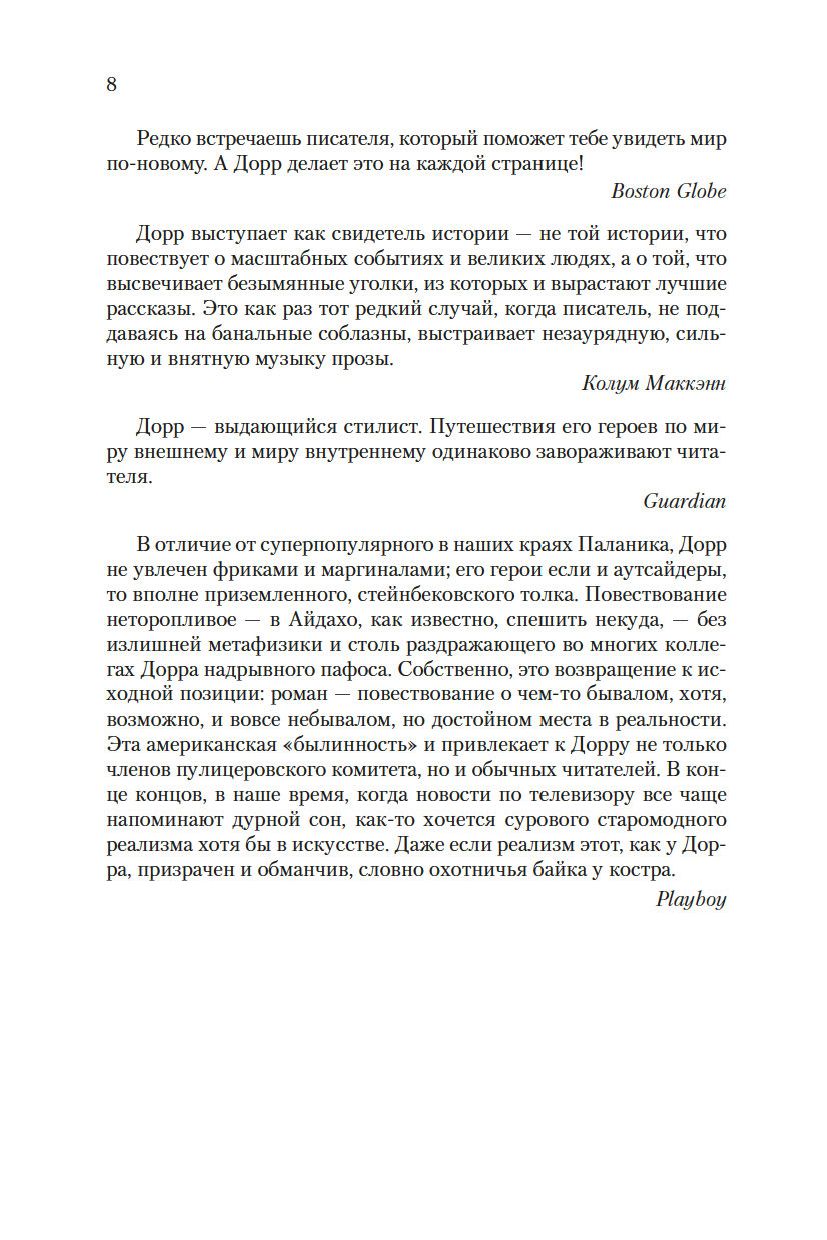 8

Редко встречаешь писателя, который поможет тебе увидеть мир по-новому. А Дорр делает это на каждой странице!

Boston Globe

Дорр выступает как свидетель истории — не той истории, что повествует о масштабных событиях и великих людях, а о той, что высвечивает безымянные уголки, из которых и вырастают лучшие рассказы. Это как раз тот редкий случай, когда писатель, не поддаваясь на банальные соблазны, выстраивает незаурядную, сильную и внятную музыку прозы.

Колум Маккэнн

Дорр — выдающийся стилист. Путешествия его героев по миру внешнему и миру внутреннему одинаково завораживают читателя.

Guardian

В отличие от суперпопулярного в наших краях Паланика, Дорр не увлечен фриками и маргиналами; его герои если и аутсайдеры, то вполне приземленного, стейнбековского толка. Повествование неторопливое — в Айдахо, как известно, спешить некуда, — без излишней метафизики и столь раздражающего во многих коллегах Дорра надрывного пафоса. Собственно, это возвращение к исходной позиции: роман — повествование о чем-то бывалом, хотя, возможно, и вовсе небывалом, но достойном места в реальности. Эта американская «былинность» и привлекает к Дорру не только членов пулицеровского комитета, но и обычных читателей. В конце концов, в наше время, когда новости по телевизору все чаще напоминают дурной сон, как-то хочется сурового старомодного реализма хотя бы в искусстве. Даже если реализм этот, как у Дорра, призрачен и обманчив, словно охотничья байка у костра.

Playboy